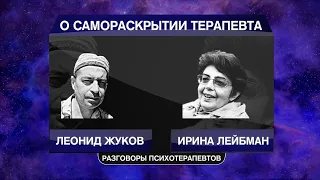 О САМОРАСКРЫТИИ ТЕРАПЕВТА

ЛЕОНИД ЖУКОВ

ИРИНА ЛЕЙБМАН

РАЗГОВОРЫ ПСИХОТЕРАПЕВТОВ